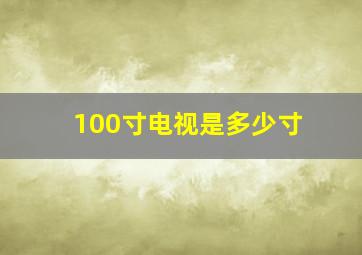 100寸电视是多少寸